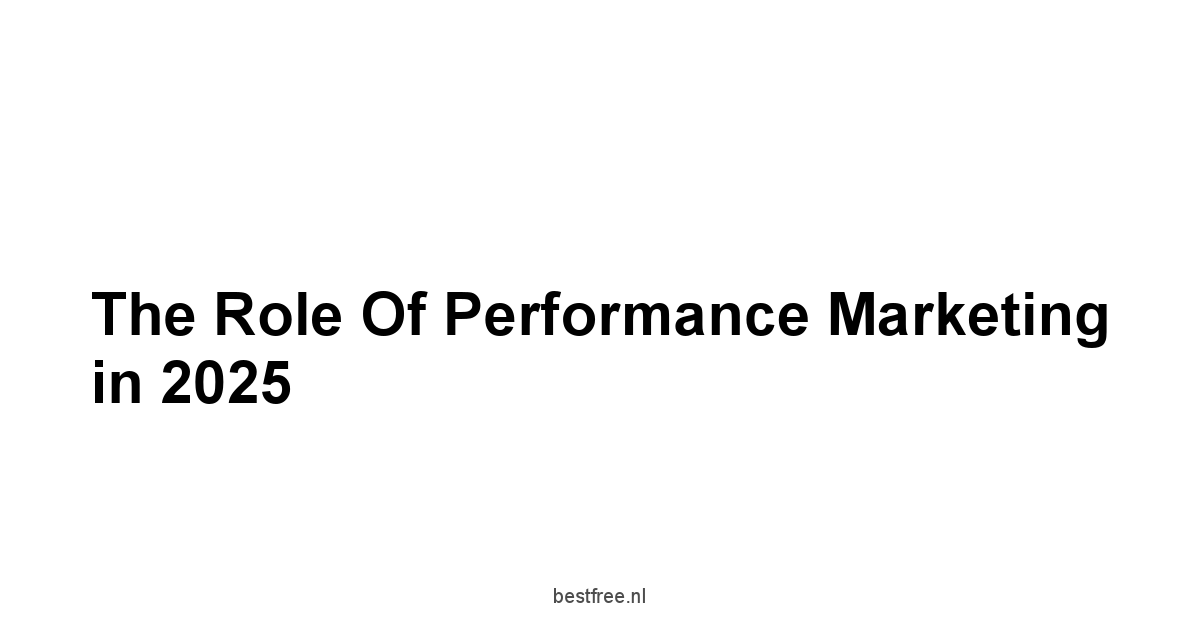 The Role Of Performance Marketing in 2025

bestfree.nl